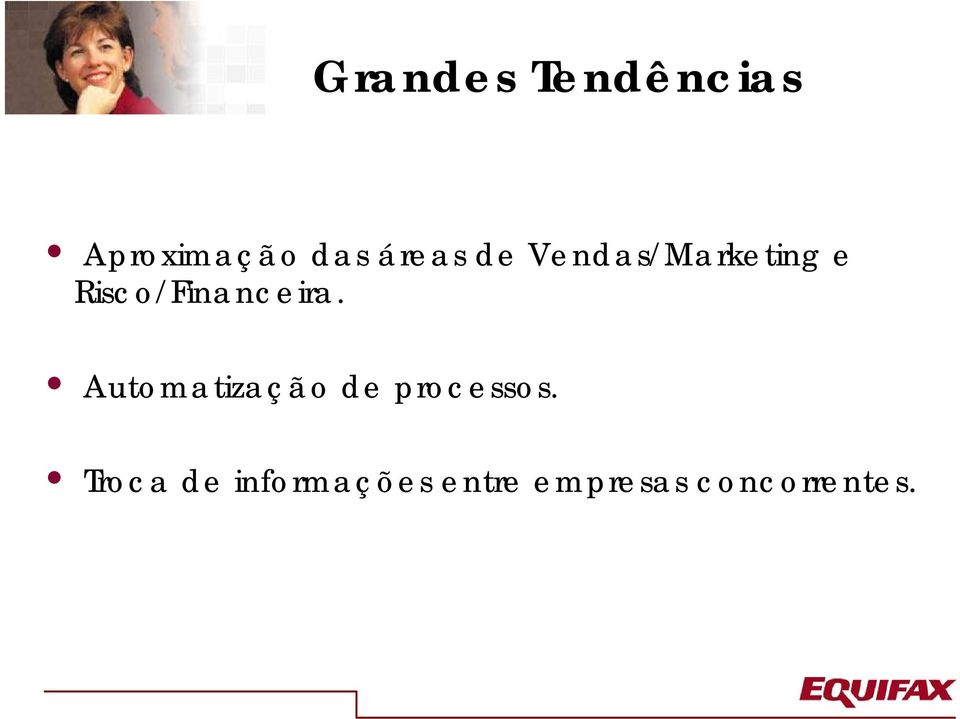 Grandes Tendências

• Aproximação das áreas de Vendas/Marketing e Risco/Financeira.

• Automatização de processos.

• Troca de informações entre empresas concorrentes.

EQUIFAX